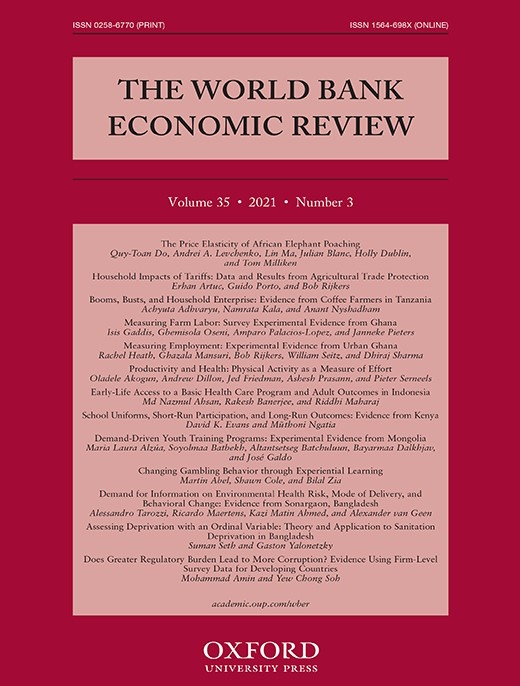 ISSN 0258-6770 (PRINT)

ISSN 1564-698X (ONLINE)

THE WORLD BANK ECONOMIC REVIEW

Volume 35 • 2021 • Number 3

The Price Elasticity of African Elephant Poaching
Quy-Toan Do, Andrei A. Levchenko, Lin Ma, Julian Blanc, Holly Dublin, and Tom Milliken

Household Impacts of Tariffs: Data and Results from Agricultural Trade Protection
Erhan Artuc, Guido Porto, and Bob Rijkers

Booms, Busts, and Household Enterprise: Evidence from Coffee Farmers in Tanzania
Achyuta Adhvaryu, Namrata Kala, and Anant Nyshadham

Measuring Farm Labor: Survey Experimental Evidence from Ghana
Isis Gaddis, Gbemisola Oseni, Amparo Palacios-Lopez, and Janneke Pieters

Measuring Employment: Experimental Evidence from Urban Ghana
Rachel Heath, Ghazala Mansuri, Bob Rijkers, William Seitz, and Dhiraj Sharma

Productivity and Health: Physical Activity as a Measure of Effort
Oladele Akogun, Andrew Dillon, Jed Friedman, Ashesh Prasann, and Pieter Serneels

Early-Life Access to a Basic Health Care Program and Adult Outcomes in Indonesia
Md Nazmul Ahsan, Rakesh Banerjee, and Riddhi Maharaj

School Uniforms, Short-Run Participation, and Long-Run Outcomes: Evidence from Kenya
David K. Evans and Mũthoni Ngatia

Demand-Driven Youth Training Programs: Experimental Evidence from Mongolia
Maria Laura Alzúa, Soyolmaa Batbekh, Altantsetseg Batchuluun, Bayarmaa Dalkhjav, and José Galdo

Changing Gambling Behavior through Experiential Learning
Martin Abel, Shawn Cole, and Bilal Zia

Demand for Information on Environmental Health Risk, Mode of Delivery, and Behavioral Change: Evidence from Sonargaon, Bangladesh
Alessandro Tarozzi, Ricardo Maertens, Kazi Matin Ahmed, and Alexander van Geen

Assessing Deprivation with an Ordinal Variable: Theory and Application to Sanitation Deprivation in Bangladesh
Suman Seth and Gaston Yalonetzky

Does Greater Regulatory Burden Lead to More Corruption? Evidence Using Firm-Level Survey Data for Developing Countries
Mohammad Amin and Yew Chong Soh

academic.oup.com/wber

OXFORD
UNIVERSITY PRESS